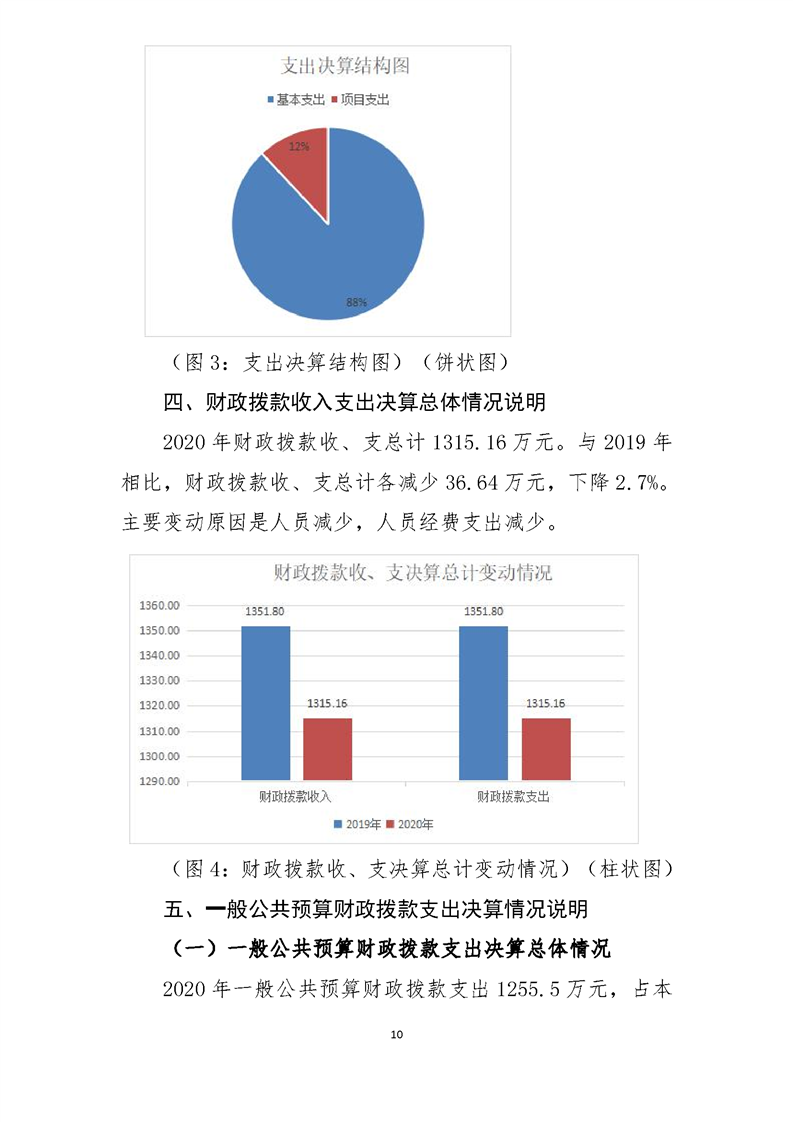 支出决算结构图

基本支出 项目支出

12%

88%

（图 3：支出决算结构图）（饼状图）

四、财政拨款收入支出决算总体情况说明

2020 年财政拨款收、支总计 1315.16 万元。与 2019 年相比，财政拨款收、支总计各减少 36.64 万元，下降 2.7%。主要变动原因是人员减少，人员经费支出减少。

财政拨款收、支决算总计变动情况

1360.00
1350.00
1340.00
1330.00
1320.00
1310.00
1300.00
1290.00

1351.80
1315.16
1351.80
1315.16

财政拨款收入
财政拨款支出

2019年 2020年

（图 4：财政拨款收、支决算总计变动情况）（柱状图）

五、一般公共预算财政拨款支出决算情况说明

（一）一般公共预算财政拨款支出决算总体情况

2020 年一般公共预算财政拨款支出 1255.5 万元，占本

10